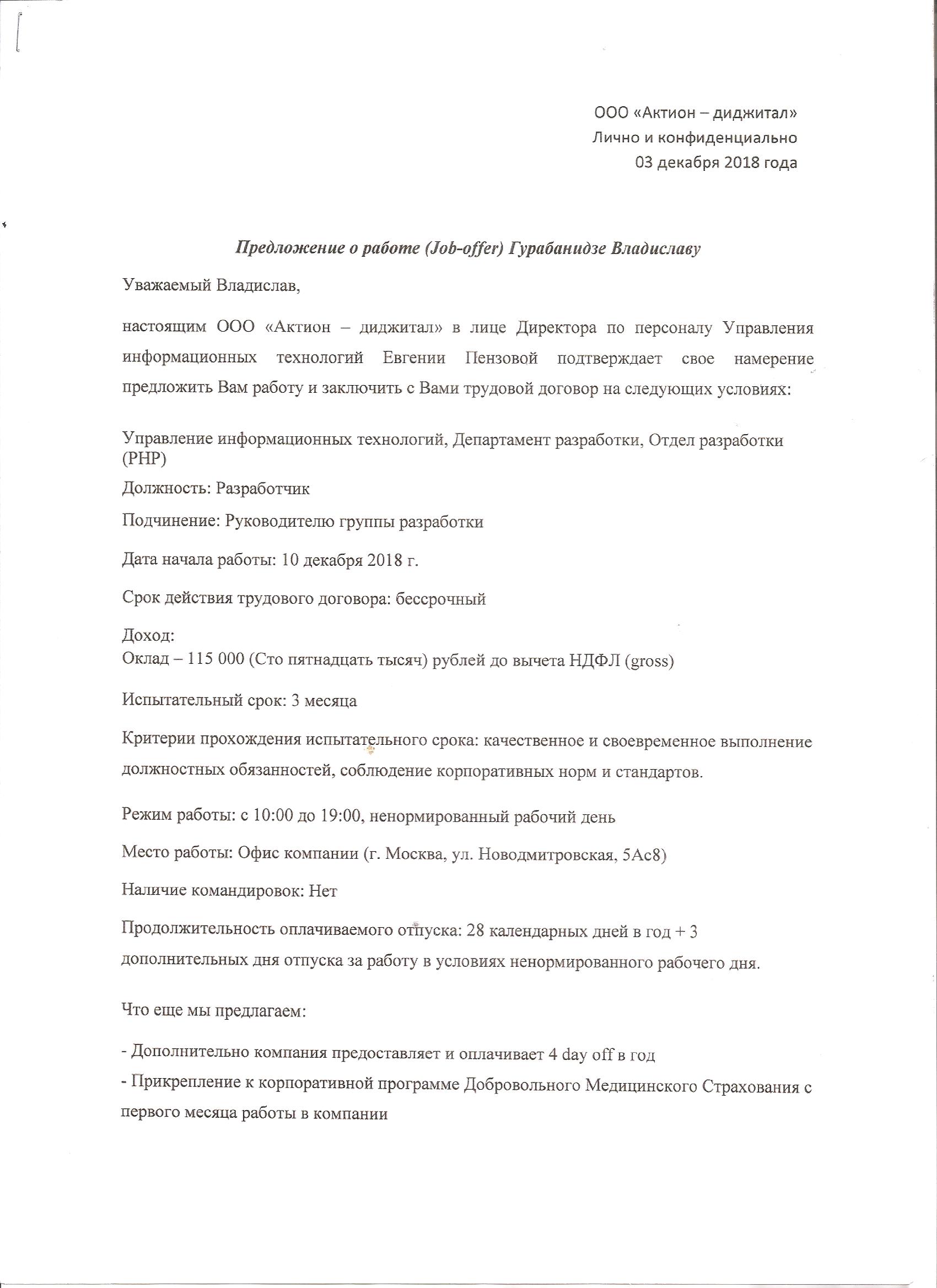 ООО «Актион – диджитал»
Лично и конфиденциально
03 декабря 2018 года

Предложение о работе (Job-offer) Гурабанидзе Владиславу

Уважаемый Владислав,

настоящим ООО «Актион – диджитал» в лице Директора по персоналу Управления информационных технологий Евгении Пензовой подтверждает свое намерение предложить Вам работу и заключить с Вами трудовой договор на следующих условиях:

Управление информационных технологий, Департамент разработки, Отдел разработки (PHP)

Должность: Разработчик

Подчинение: Руководителю группы разработки

Дата начала работы: 10 декабря 2018 г.

Срок действия трудового договора: бессрочный

Доход:
Оклад – 115 000 (Сто пятнадцать тысяч) рублей до вычета НДФЛ (gross)

Испытательный срок: 3 месяца

Критерии прохождения испытательного срока: качественное и своевременное выполнение должностных обязанностей, соблюдение корпоративных норм и стандартов.

Режим работы: с 10:00 до 19:00, ненормированный рабочий день

Место работы: Офис компании (г. Москва, ул. Новодмитровская, 5Ас8)

Наличие командировок: Нет

Продолжительность оплачиваемого отпуска: 28 календарных дней в год + 3 дополнительных дня отпуска за работу в условиях ненормированного рабочего дня.

Что еще мы предлагаем:

- Дополнительно компания предоставляет и оплачивает 4 day off в год
- Прикрепление к корпоративной программе Добровольного Медицинского Страхования с первого месяца работы в компании